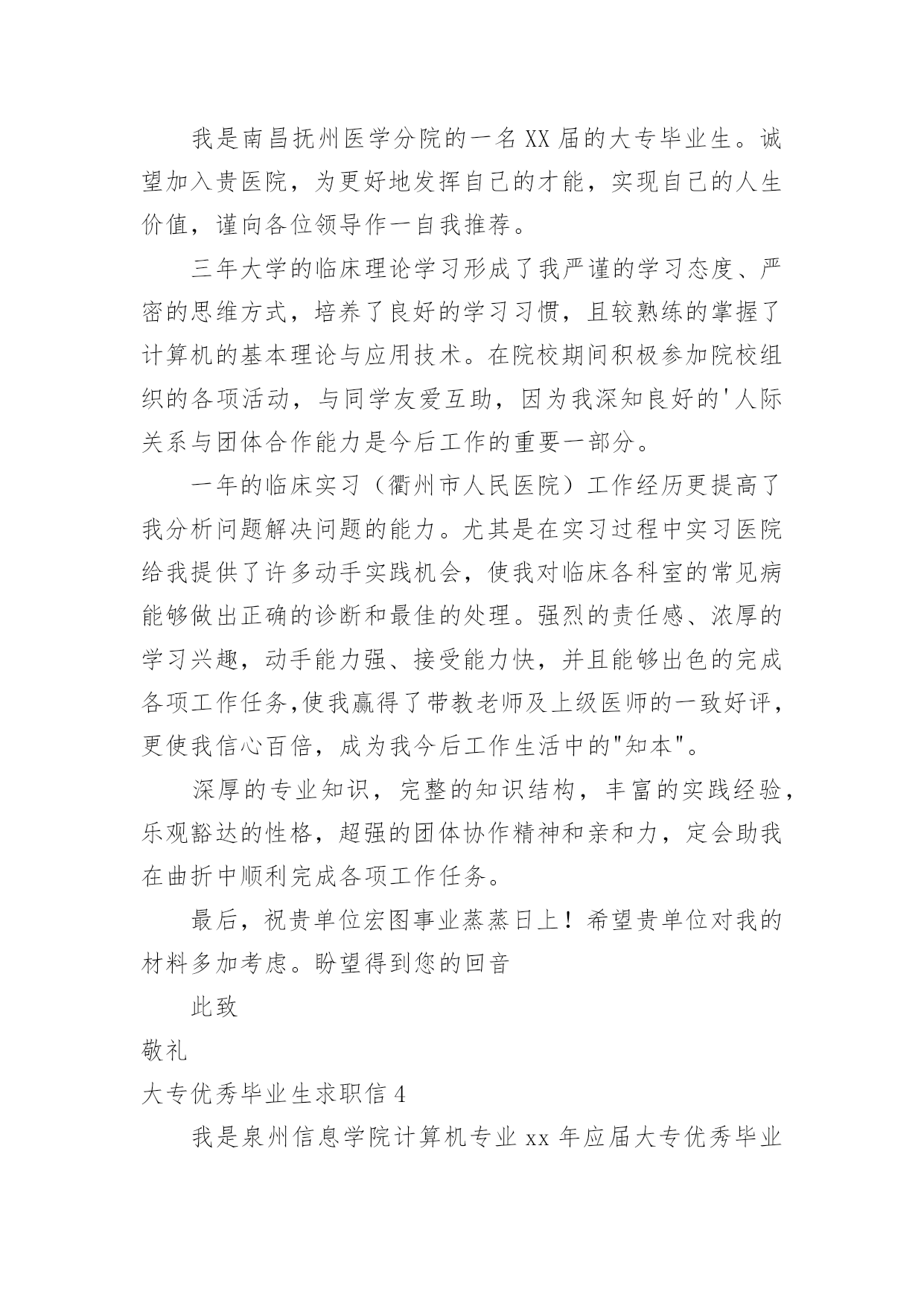 我是南昌抚州医学分院的一名XX届的大专毕业生。诚望加入贵医院，为更好地发挥自己的才能，实现自己的人生价值，谨向各位领导作一自我推荐。

三年大学的临床理论学习形成了我严谨的学习态度、严密的思维方式，培养了良好的学习习惯，且较熟练的掌握了计算机的基本理论与应用技术。在院校期间积极参加院校组织的各项活动，与同学友爱互助，因为我深知良好的'人际关系与团体合作能力是今后工作的重要一部分。

一年的临床实习（衢州市人民医院）工作经历更提高了我分析问题解决问题的能力。尤其是在实习过程中实习医院给我提供了许多动手实践机会，使我对临床各科室的常见病能够做出正确的诊断和最佳的处理。强烈的责任感、浓厚的学习兴趣，动手能力强、接受能力快，并且能够出色的完成各项工作任务,使我赢得了带教老师及上级医师的一致好评，更使我信心百倍，成为我今后工作生活中的"知本"。

深厚的专业知识，完整的知识结构，丰富的实践经验，乐观豁达的性格，超强的团体协作精神和亲和力，定会助我在曲折中顺利完成各项工作任务。

最后，祝贵单位宏图事业蒸蒸日上！希望贵单位对我的材料多加考虑。盼望得到您的回音

此致

敬礼

大专优秀毕业生求职信4

我是泉州信息学院计算机专业xx年应届大专优秀毕业